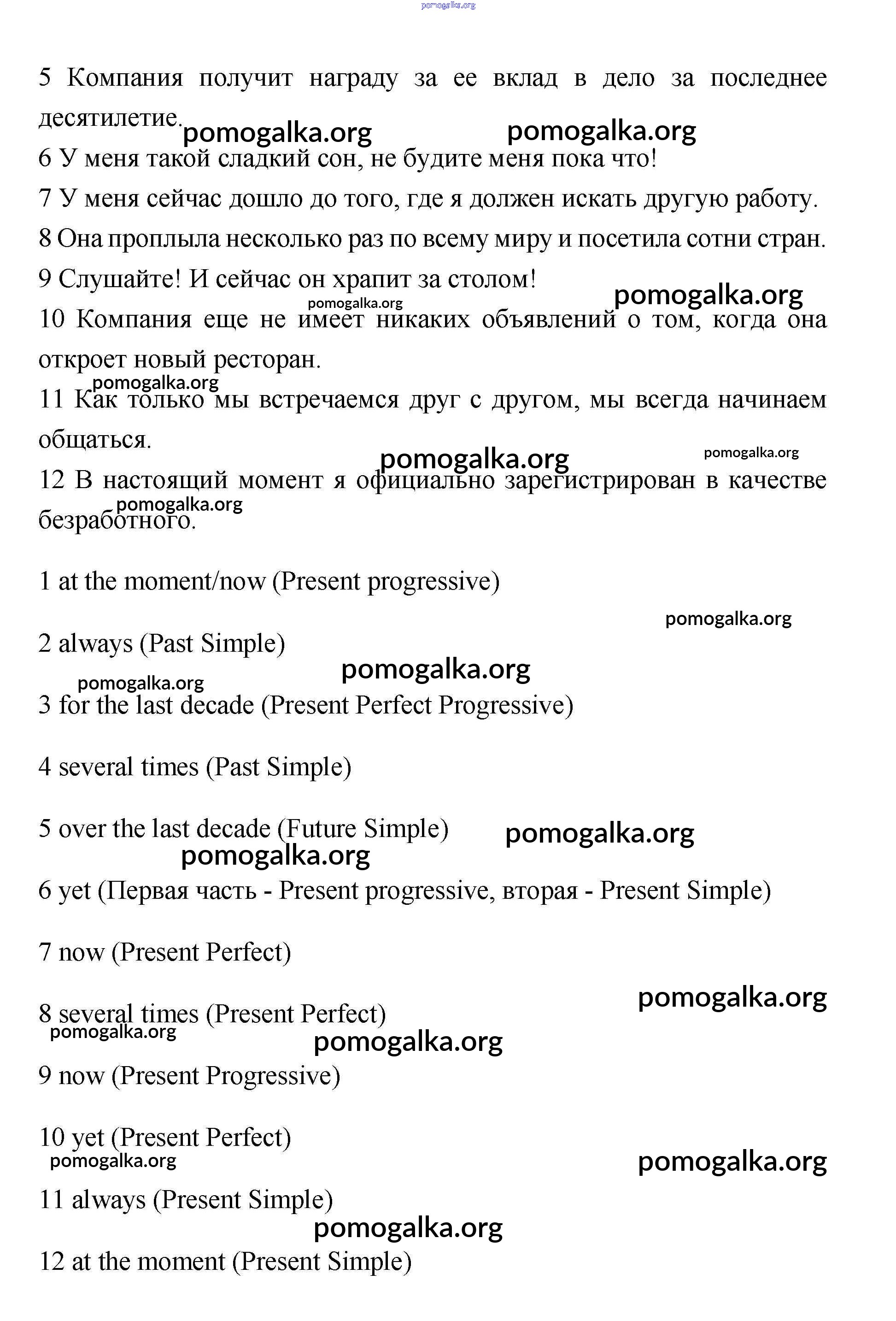 pomogalka.org

5 Компания получит награду за ее вклад в дело за последнее десятилетие. pomogalka.org pomogalka.org

6 У меня такой сладкий сон, не будите меня пока что!

7 У меня сейчас дошло до того, где я должен искать другую работу.

8 Она проплыла несколько раз по всему миру и посетила сотни стран.

9 Слушайте! И сейчас он храпит за столом! pomogalka.org

pomogalka.org

10 Компания еще не имеет никаких объявлений о том, когда она откроет новый ресторан.

pomogalka.org

11 Как только мы встречаемся друг с другом, мы всегда начинаем общаться.

pomogalka.org pomogalka.org

12 В настоящий момент я официально зарегистрирован в качестве безработного. pomogalka.org

1 at the moment/now (Present progressive)

pomogalka.org

2 always (Past Simple)

pomogalka.org pomogalka.org

3 for the last decade (Present Perfect Progressive)

4 several times (Past Simple)

5 over the last decade (Future Simple) pomogalka.org

pomogalka.org

6 yet (Первая часть - Present progressive, вторая - Present Simple)

7 now (Present Perfect)

pomogalka.org

8 several times (Present Perfect)

pomogalka.org pomogalka.org

9 now (Present Progressive)

10 yet (Present Perfect)

pomogalka.org pomogalka.org

11 always (Present Simple)

pomogalka.org

12 at the moment (Present Simple)